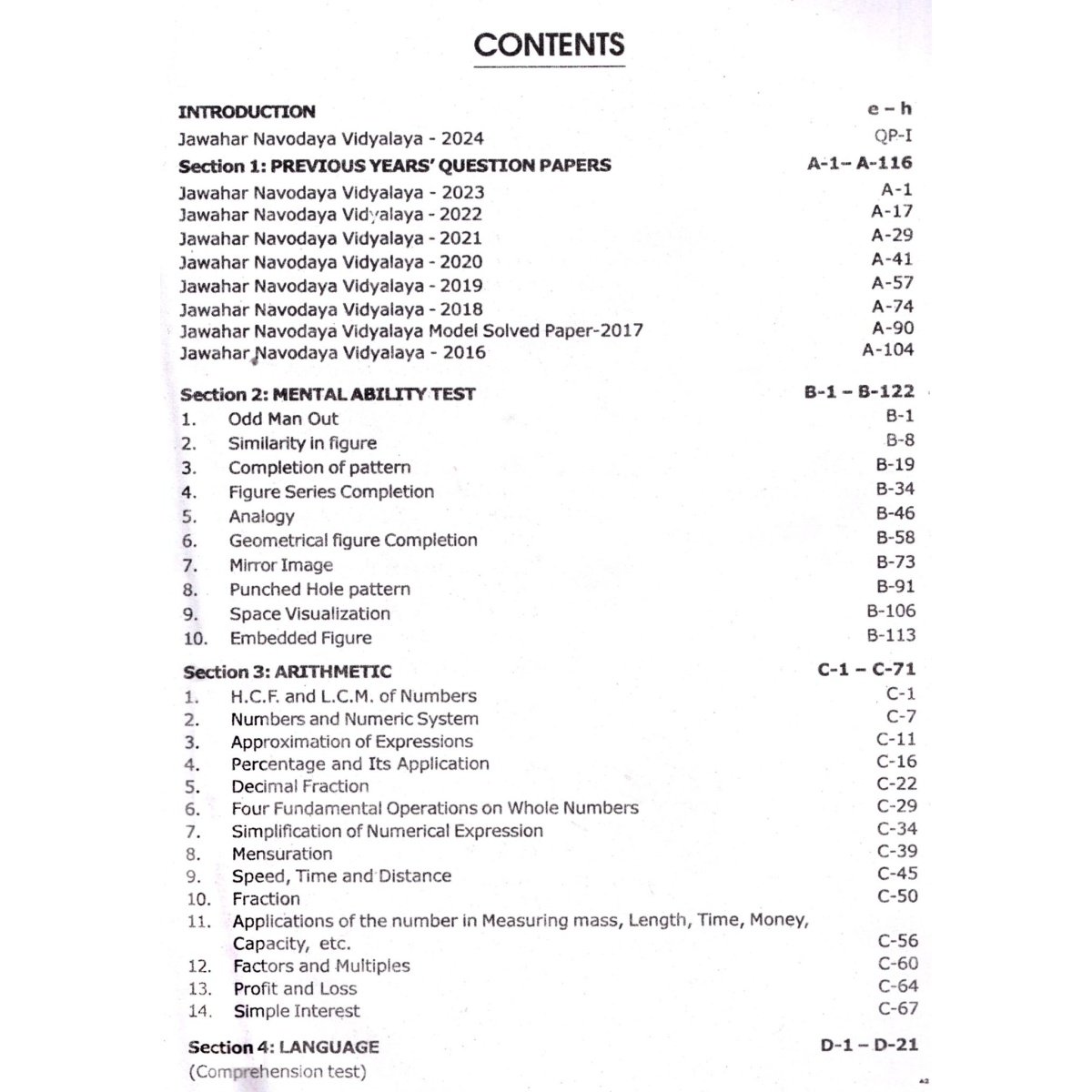 CONTENTS

INTRODUCTION e – h
Jawahar Navodaya Vidyalaya - 2024 QP-I

Section 1: PREVIOUS YEARS' QUESTION PAPERS A-1– A-116
Jawahar Navodaya Vidyalaya - 2023 A-1
Jawahar Navodaya Vidyalaya - 2022 A-17
Jawahar Navodaya Vidyalaya - 2021 A-29
Jawahar Navodaya Vidyalaya - 2020 A-41
Jawahar Navodaya Vidyalaya - 2019 A-57
Jawahar Navodaya Vidyalaya - 2018 A-74
Jawahar Navodaya Vidyalaya Model Solved Paper-2017 A-90
Jawahar Navodaya Vidyalaya - 2016 A-104

Section 2: MENTAL ABILITY TEST B-1 – B-122
1. Odd Man Out B-1
2. Similarity in figure B-8
3. Completion of pattern B-19
4. Figure Series Completion B-34
5. Analogy B-46
6. Geometrical figure Completion B-58
7. Mirror Image B-73
8. Punched Hole pattern B-91
9. Space Visualization B-106
10. Embedded Figure B-113

Section 3: ARITHMETIC C-1 – C-71
1. H.C.F. and L.C.M. of Numbers C-1
2. Numbers and Numeric System C-7
3. Approximation of Expressions C-11
4. Percentage and Its Application C-16
5. Decimal Fraction C-22
6. Four Fundamental Operations on Whole Numbers C-29
7. Simplification of Numerical Expression C-34
8. Mensuration C-39
9. Speed, Time and Distance C-45
10. Fraction C-50
11. Applications of the number in Measuring mass, Length, Time, Money, Capacity, etc. C-56
12. Factors and Multiples C-60
13. Profit and Loss C-64
14. Simple Interest C-67

Section 4: LANGUAGE D-1 – D-21
(Comprehension test)